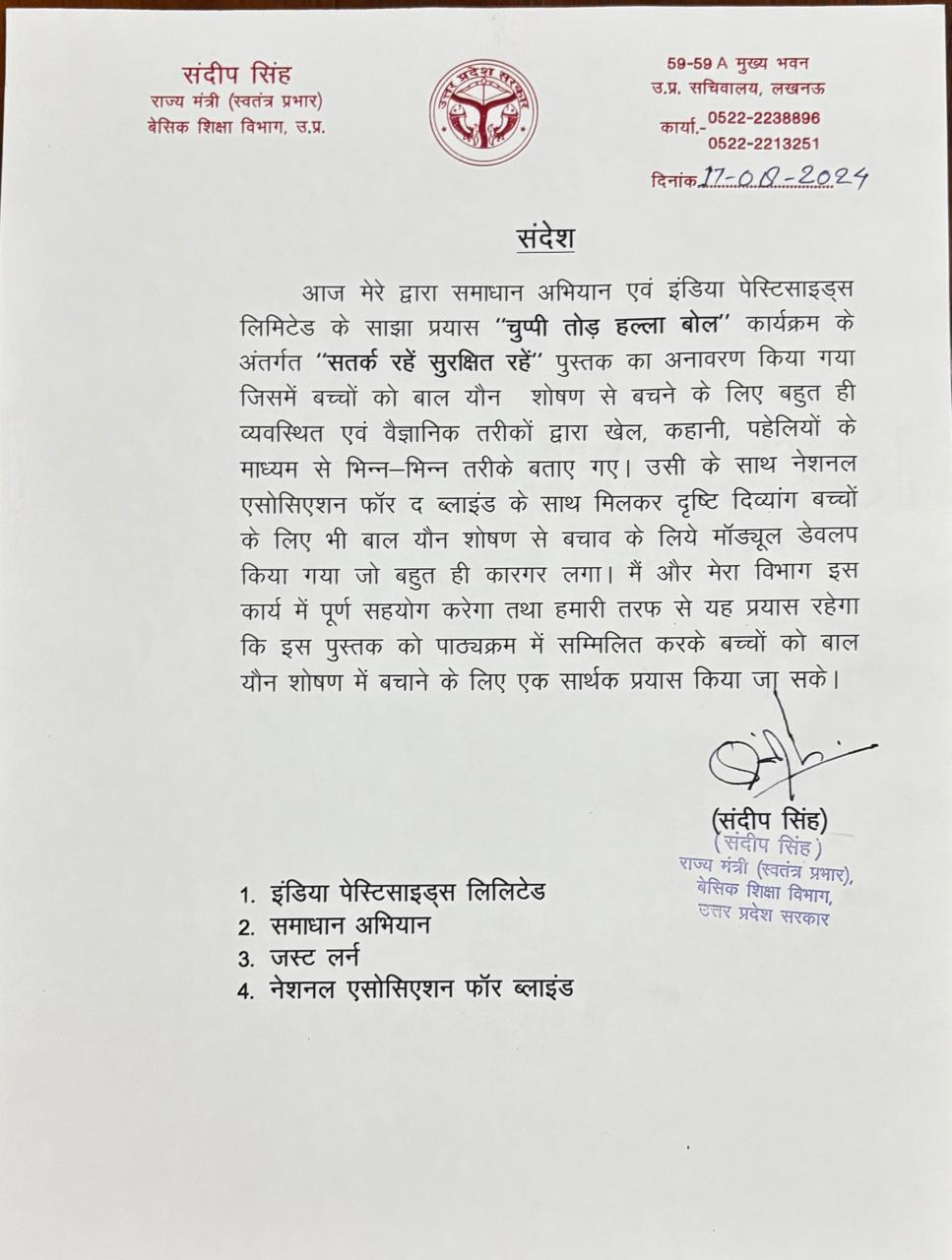 संदीप सिंह
राज्य मंत्री (स्वतंत्र प्रभार)
बेसिक शिक्षा विभाग, उ.प्र.

उत्तर प्रदेश सरकार

59-59 A मुख्य भवन
उ.प्र. सचिवालय, लखनऊ
कार्या.- 0522-2238896
0522-2213251

दिनांक 17-08-2024

संदेश

आज मेरे द्वारा समाधान अभियान एवं इंडिया पेस्टिसाइड्स लिमिटेड के साझा प्रयास "चुप्पी तोड़ हल्ला बोल" कार्यक्रम के अंतर्गत "सतर्क रहें सुरक्षित रहें" पुस्तक का अनावरण किया गया जिसमें बच्चों को बाल यौन शोषण से बचने के लिए बहुत ही व्यवस्थित एवं वैज्ञानिक तरीकों द्वारा खेल, कहानी, पहेलियों के माध्यम से भिन्न–भिन्न तरीके बताए गए। उसी के साथ नेशनल एसोसिएशन फॉर द ब्लाइंड के साथ मिलकर दृष्टि दिव्यांग बच्चों के लिए भी बाल यौन शोषण से बचाव के लिये मॉड्यूल डेवलप किया गया जो बहुत ही कारगर लगा। मैं और मेरा विभाग इस कार्य में पूर्ण सहयोग करेगा तथा हमारी तरफ से यह प्रयास रहेगा कि इस पुस्तक को पाठ्यक्रम में सम्मिलित करके बच्चों को बाल यौन शोषण में बचाने के लिए एक सार्थक प्रयास किया जा सके।

(संदीप सिंह)
(संदीप सिंह)
राज्य मंत्री (स्वतंत्र प्रभार),
बेसिक शिक्षा विभाग,
उत्तर प्रदेश सरकार

1. इंडिया पेस्टिसाइड्स लिलिटेड
2. समाधान अभियान
3. जस्ट लर्न
4. नेशनल एसोसिएशन फॉर ब्लाइंड